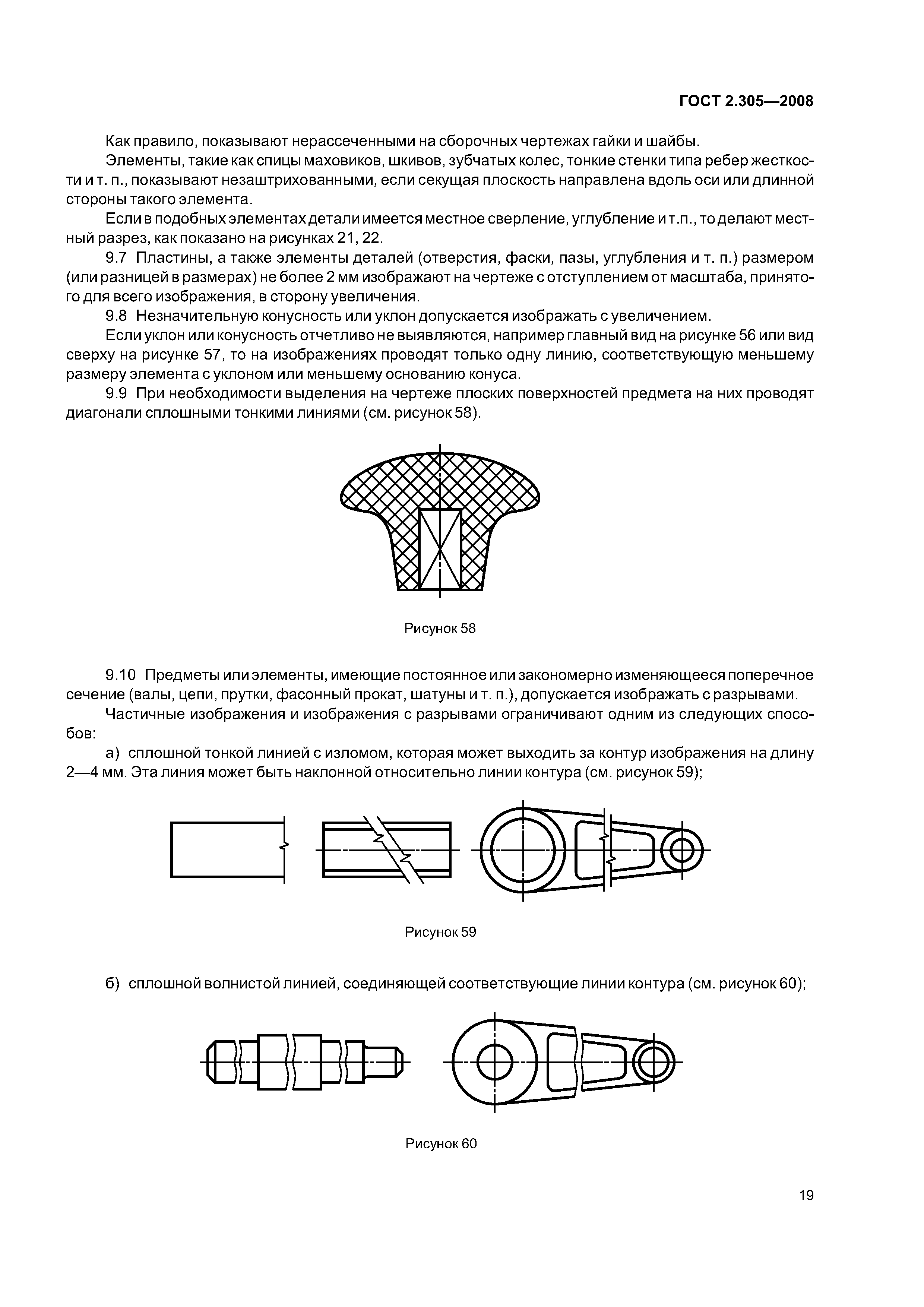 ГОСТ 2.305—2008

Как правило, показывают нерассеченными на сборочных чертежах гайки и шайбы.

Элементы, такие как спицы маховиков, шкивов, зубчатых колес, тонкие стенки типа ребер жесткости и т. п., показывают незаштрихованными, если секущая плоскость направлена вдоль оси или длинной стороны такого элемента.

Если в подобных элементах детали имеется местное сверление, углубление и т.п., то делают местный разрез, как показано на рисунках 21, 22.

9.7 Пластины, а также элементы деталей (отверстия, фаски, пазы, углубления и т. п.) размером (или разницей в размерах) не более 2 мм изображают на чертеже с отступлением от масштаба, принятого для всего изображения, в сторону увеличения.

9.8 Незначительную конусность или уклон допускается изображать с увеличением.

Если уклон или конусность отчетливо не выявляются, например главный вид на рисунке 56 или вид сверху на рисунке 57, то на изображениях проводят только одну линию, соответствующую меньшему размеру элемента с уклоном или меньшему основанию конуса.

9.9 При необходимости выделения на чертеже плоских поверхностей предмета на них проводят диагонали сплошными тонкими линиями (см. рисунок 58).

Рисунок 58

9.10 Предметы или элементы, имеющие постоянное или закономерно изменяющееся поперечное сечение (валы, цепи, прутки, фасонный прокат, шатуны и т. п.), допускается изображать с разрывами.

Частичные изображения и изображения с разрывами ограничивают одним из следующих способов:

а) сплошной тонкой линией с изломом, которая может выходить за контур изображения на длину 2—4 мм. Эта линия может быть наклонной относительно линии контура (см. рисунок 59);

Рисунок 59

б) сплошной волнистой линией, соединяющей соответствующие линии контура (см. рисунок 60);

Рисунок 60

19